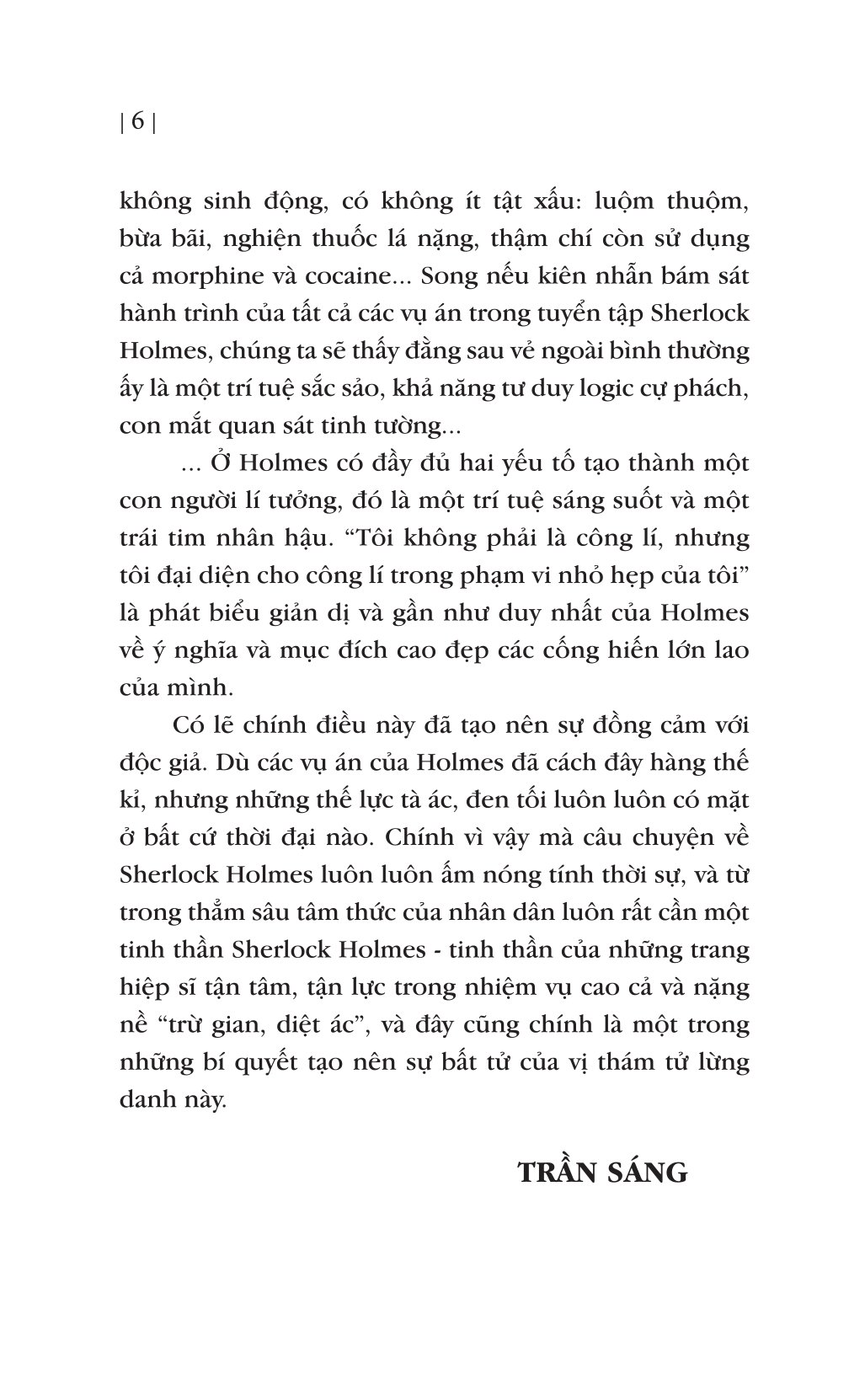 | 6 |

không sinh động, có không ít tật xấu: luộm thuộm, bừa bãi, nghiện thuốc lá nặng, thậm chí còn sử dụng cả morphine và cocaine... Song nếu kiên nhẫn bám sát hành trình của tất cả các vụ án trong tuyển tập Sherlock Holmes, chúng ta sẽ thấy đằng sau vẻ ngoài bình thường ấy là một trí tuệ sắc sảo, khả năng tư duy logic cự phách, con mắt quan sát tinh tường...

... Ở Holmes có đầy đủ hai yếu tố tạo thành một con người lí tưởng, đó là một trí tuệ sáng suốt và một trái tim nhân hậu. "Tôi không phải là công lí, nhưng tôi đại diện cho công lí trong phạm vi nhỏ hẹp của tôi" là phát biểu giản dị và gần như duy nhất của Holmes về ý nghĩa và mục đích cao đẹp các cống hiến lớn lao của mình.

Có lẽ chính điều này đã tạo nên sự đồng cảm với độc giả. Dù các vụ án của Holmes đã cách đây hàng thế kỉ, nhưng những thế lực tà ác, đen tối luôn luôn có mặt ở bất cứ thời đại nào. Chính vì vậy mà câu chuyện về Sherlock Holmes luôn luôn ấm nóng tính thời sự, và từ trong thẳm sâu tâm thức của nhân dân luôn rất cần một tinh thần Sherlock Holmes - tinh thần của những trang hiệp sĩ tận tâm, tận lực trong nhiệm vụ cao cả và nặng nề "trừ gian, diệt ác", và đây cũng chính là một trong những bí quyết tạo nên sự bất tử của vị thám tử lừng danh này.

TRẦN SÁNG